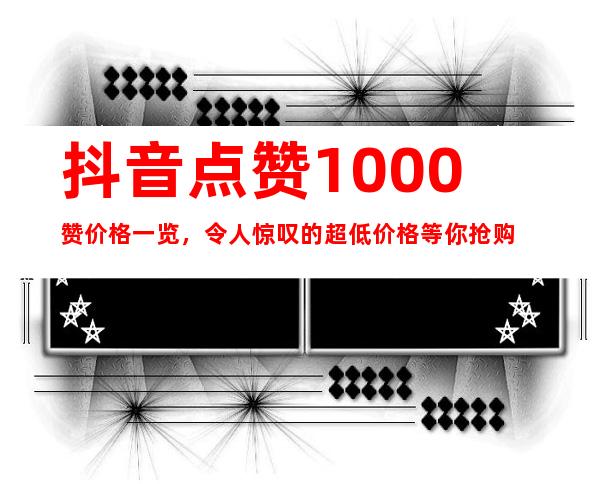 抖音点赞1000

赞价格一览，令人惊叹的超低价格等你抢购